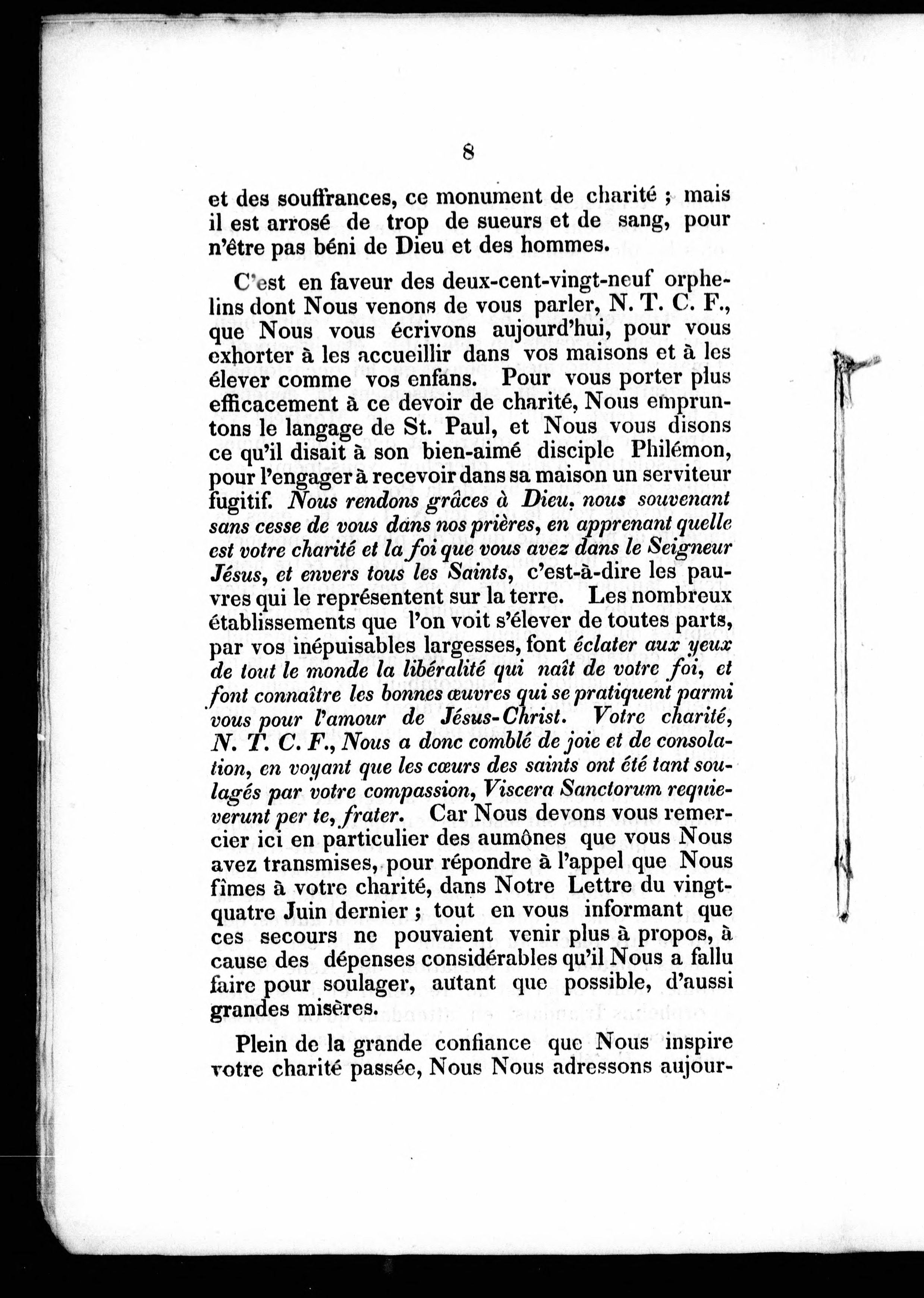 8

et des souffrances, ce monument de charité ; mais il est arrosé de trop de sueurs et de sang, pour n'être pas béni de Dieu et des hommes.

C'est en faveur des deux-cent-vingt-neuf orphelins dont Nous venons de vous parler, N. T. C. F., que Nous vous écrivons aujourd'hui, pour vous exhorter à les accueillir dans vos maisons et à les élever comme vos enfans. Pour vous porter plus efficacement à ce devoir de charité, Nous empruntons le langage de St. Paul, et Nous vous disons ce qu'il disait à son bien-aimé disciple Philémon, pour l'engager à recevoir dans sa maison un serviteur fugitif. Nous rendons grâces à Dieu, nous souvenant sans cesse de vous dans nos prières, en apprenant quelle est votre charité et la foi que vous avez dans le Seigneur Jésus, et envers tous les Saints, c'est-à-dire les pauvres qui le représentent sur la terre. Les nombreux établissements que l'on voit s'élever de toutes parts, par vos inépuisables largesses, font éclater aux yeux de tout le monde la libéralité qui naît de votre foi, et font connaître les bonnes œuvres qui se pratiquent parmi vous pour l'amour de Jésus-Christ. Votre charité, N. T. C. F., Nous a donc comblé de joie et de consolation, en voyant que les cœurs des saints ont été tant soulagés par votre compassion, Viscera Sanctorum requieverunt per te, frater. Car Nous devons vous remercier ici en particulier des aumônes que vous Nous avez transmises, pour répondre à l'appel que Nous fîmes à votre charité, dans Notre Lettre du vingt-quatre Juin dernier ; tout en vous informant que ces secours ne pouvaient venir plus à propos, à cause des dépenses considérables qu'il Nous a fallu faire pour soulager, autant que possible, d'aussi grandes misères.

Plein de la grande confiance que Nous inspire votre charité passée, Nous Nous adressons aujour-